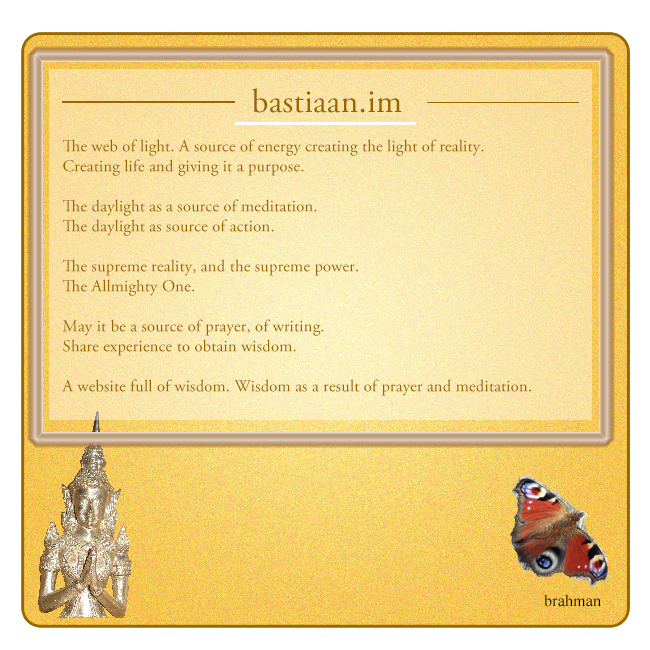 bastiaan.im

The web of light. A source of energy creating the light of reality.
Creating life and giving it a purpose.

The daylight as a source of meditation.
The daylight as source of action.

The supreme reality, and the supreme power.
The Allmighty One.

May it be a source of prayer, of writing.
Share experience to obtain wisdom.

A website full of wisdom. Wisdom as a result of prayer and meditation.

brahman